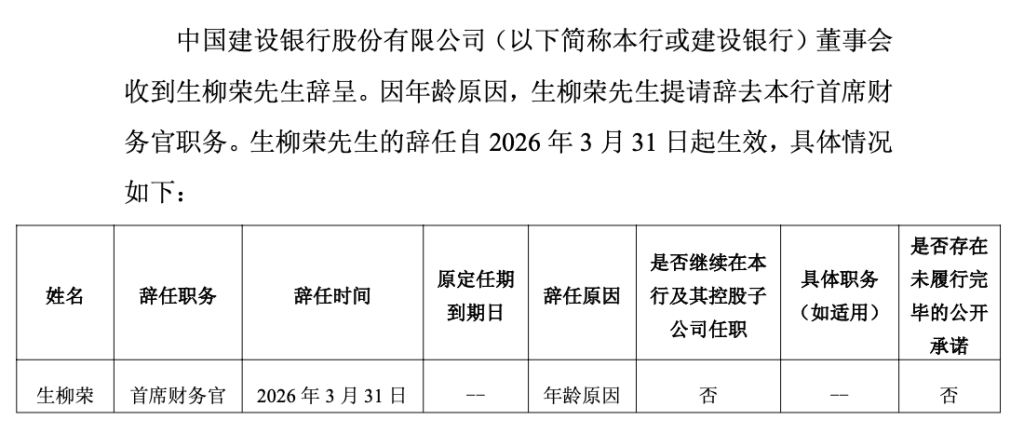 中国建设银行股份有限公司（以下简称本行或建设银行）董事会收到生柳荣先生辞呈。因年龄原因，生柳荣先生提请辞去本行首席财务官职务。生柳荣先生的辞任自 2026 年 3 月 31 日起生效，具体情况如下：

| 姓名 | 辞任职务 | 辞任时间 | 原定任期到期日 | 辞任原因 | 是否继续在本行及其控股子公司任职 | 具体职务（如适用） | 是否存在未履行完毕的公开承诺 |
|---|---|---|---|---|---|---|---|
| 生柳荣 | 首席财务官 | 2026 年 3 月 31 日 | -- | 年龄原因 | 否 | — | 否 |